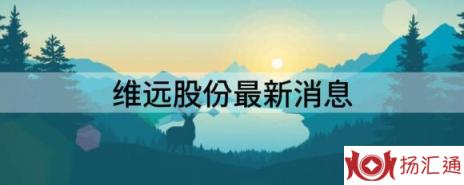 维远股份最新消息

扬汇通